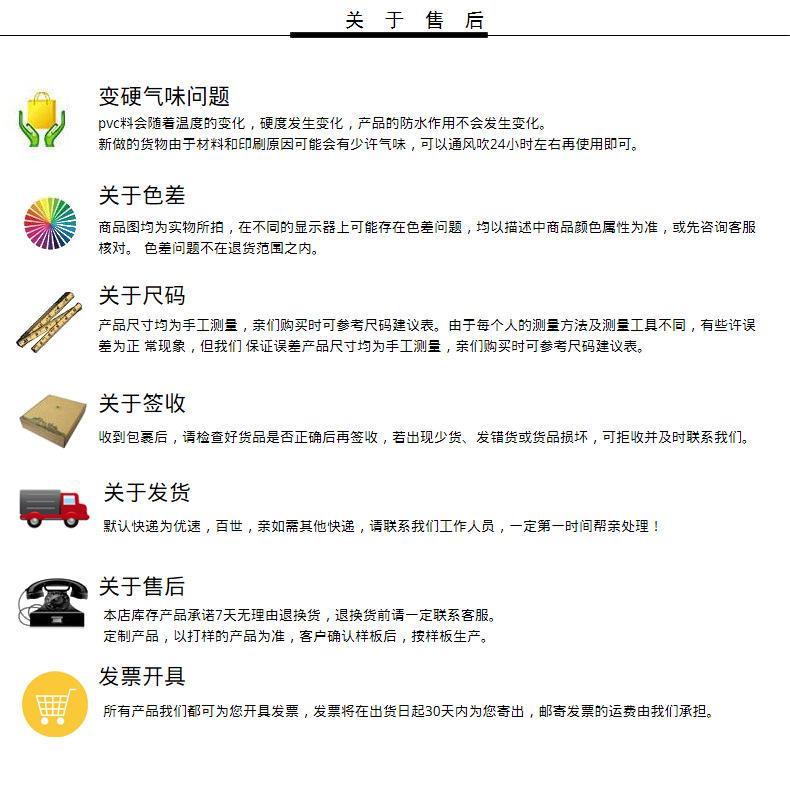 关 于 售 后

变硬气味问题

pvc料会随着温度的变化，硬度发生变化，产品的防水作用不会发生变化。
新做的货物由于材料和印刷原因可能会有少许气味，可以通风吹24小时左右再使用即可。

关于色差

商品图均为实物所拍，在不同的显示器上可能存在色差问题，均以描述中商品颜色属性为准，或先咨询客服核对。 色差问题不在退货范围之内。

关于尺码

产品尺寸均为手工测量，亲们购买时可参考尺码建议表。由于每个人的测量方法及测量工具不同，有些许误差为正 常现象，但我们 保证误差产品尺寸均为手工测量，亲们购买时可参考尺码建议表。

关于签收

收到包裹后，请检查好货品是否正确后再签收，若出现少货、发错货或货品损坏，可拒收并及时联系我们。

关于发货

默认快递为优速，百世，亲如需其他快递，请联系我们工作人员，一定第一时间帮亲处理！

关于售后

本店库存产品承诺7天无理由退换货，退换货前请一定联系客服。
定制产品，以打样的产品为准，客户确认样板后，按样板生产。

发票开具

所有产品我们都可为您开具发票，发票将在出货日起30天内为您寄出，邮寄发票的运费由我们承担。